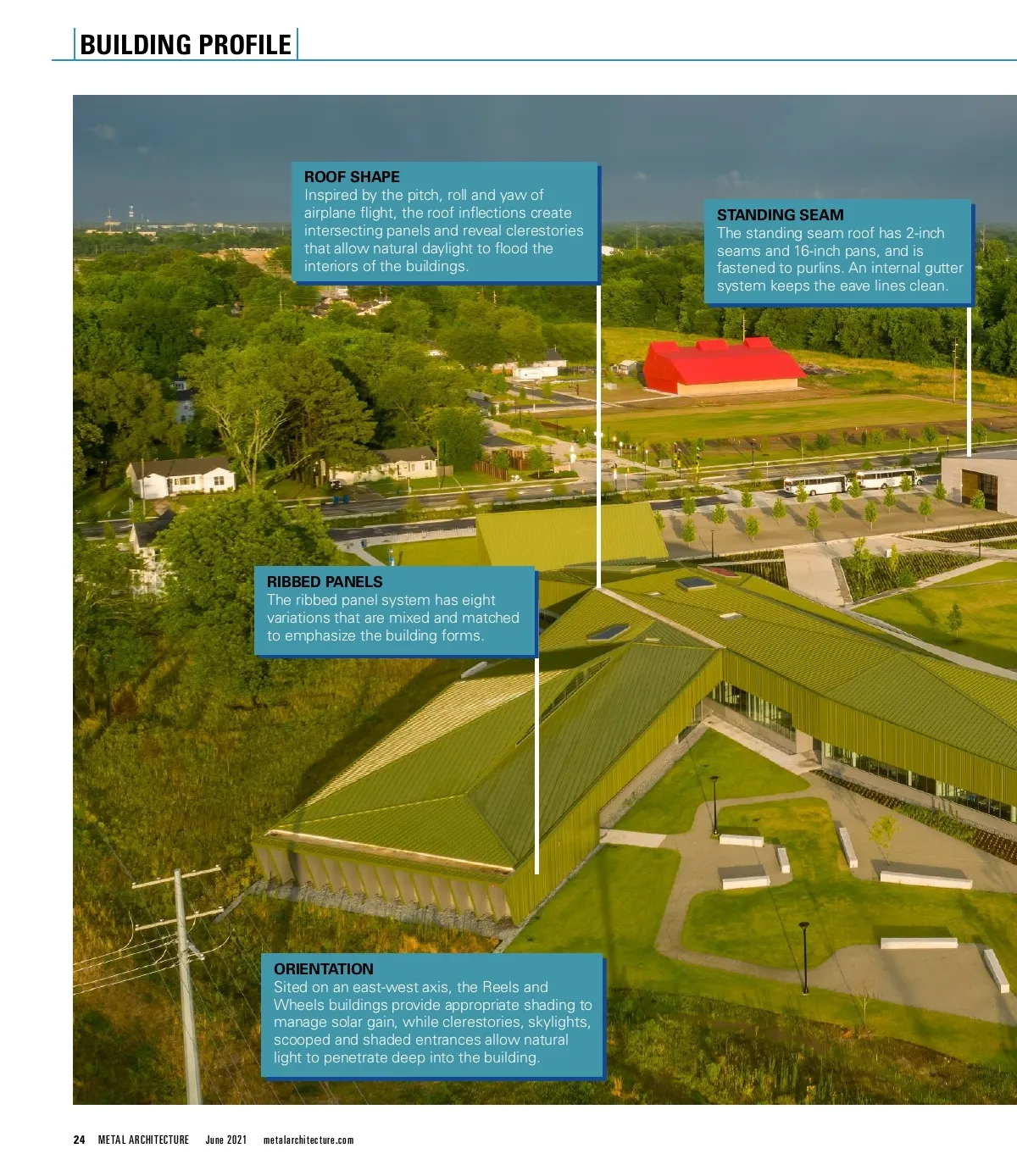 BUILDING PROFILE

ROOF SHAPE
Inspired by the pitch, roll and yaw of airplane flight, the roof inflections create intersecting panels and reveal clerestories that allow natural daylight to flood the interiors of the buildings.

STANDING SEAM
The standing seam roof has 2-inch seams and 16-inch pans, and is fastened to purlins. An internal gutter system keeps the eave lines clean.

RIBBED PANELS
The ribbed panel system has eight variations that are mixed and matched to emphasize the building forms.

ORIENTATION
Sited on an east-west axis, the Reels and Wheels buildings provide appropriate shading to manage solar gain, while clerestories, skylights, scooped and shaded entrances allow natural light to penetrate deep into the building.

24 METAL ARCHITECTURE June 2021 metalarchitecture.com